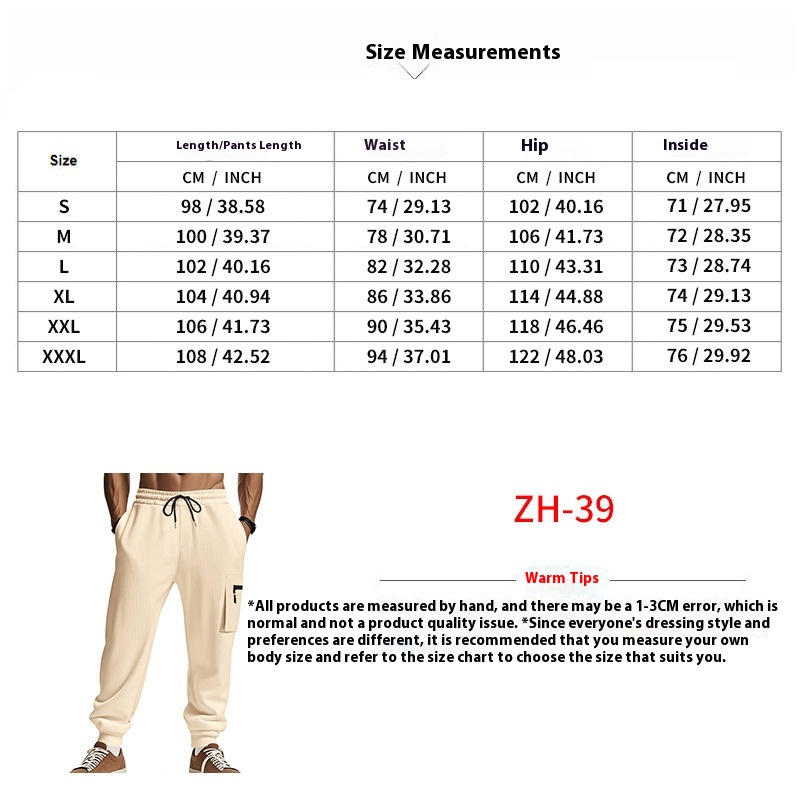 Size Measurements

| Size | Length/Pants Length | Waist | Hip | Inside |
|---|---|---|---|---|
| | CM / INCH | CM / INCH | CM / INCH | CM / INCH |
| S | 98 / 38.58 | 74 / 29.13 | 102 / 40.16 | 71 / 27.95 |
| M | 100 / 39.37 | 78 / 30.71 | 106 / 41.73 | 72 / 28.35 |
| L | 102 / 40.16 | 82 / 32.28 | 110 / 43.31 | 73 / 28.74 |
| XL | 104 / 40.94 | 86 / 33.86 | 114 / 44.88 | 74 / 29.13 |
| XXL | 106 / 41.73 | 90 / 35.43 | 118 / 46.46 | 75 / 29.53 |
| XXXL | 108 / 42.52 | 94 / 37.01 | 122 / 48.03 | 76 / 29.92 |

ZH-39

Warm Tips

*All products are measured by hand, and there may be a 1-3CM error, which is normal and not a product quality issue. *Since everyone's dressing style and preferences are different, it is recommended that you measure your own body size and refer to the size chart to choose the size that suits you.